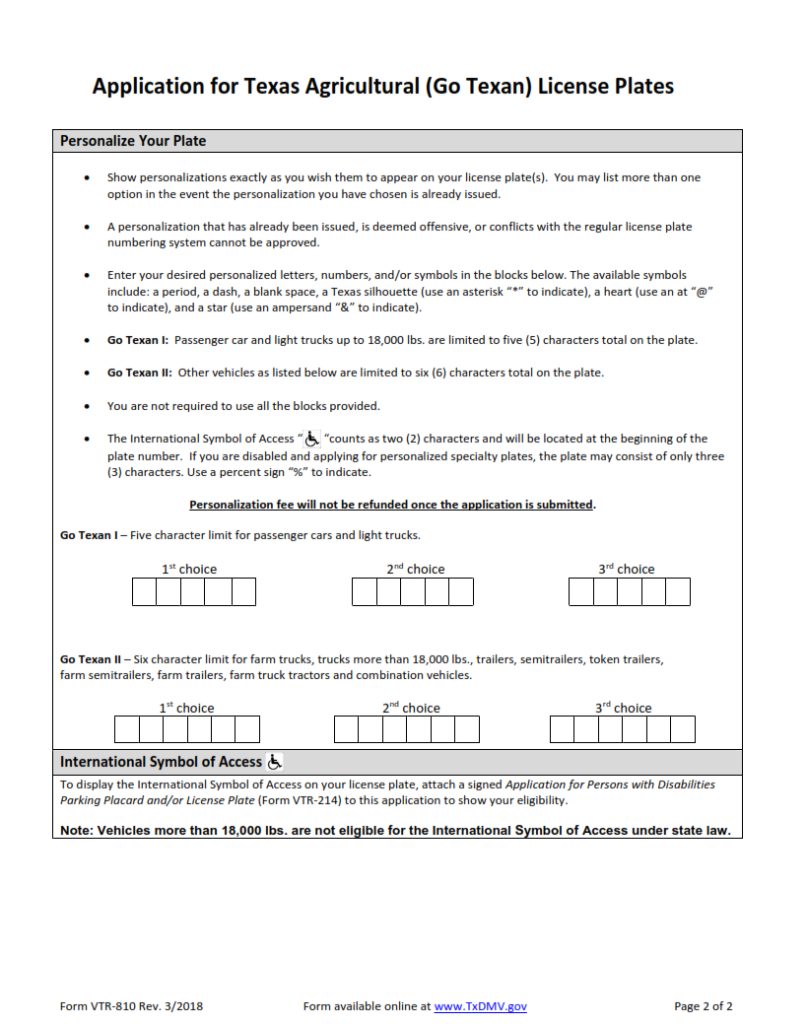 Application for Texas Agricultural (Go Texan) License Plates

Personalize Your Plate

• Show personalizations exactly as you wish them to appear on your license plate(s). You may list more than one option in the event the personalization you have chosen is already issued.

• A personalization that has already been issued, is deemed offensive, or conflicts with the regular license plate numbering system cannot be approved.

• Enter your desired personalized letters, numbers, and/or symbols in the blocks below. The available symbols include: a period, a dash, a blank space, a Texas silhouette (use an asterisk "*" to indicate), a heart (use an at "@" to indicate), and a star (use an ampersand "&" to indicate).

• Go Texan I: Passenger car and light trucks up to 18,000 lbs. are limited to five (5) characters total on the plate.

• Go Texan II: Other vehicles as listed below are limited to six (6) characters total on the plate.

• You are not required to use all the blocks provided.

• The International Symbol of Access " "counts as two (2) characters and will be located at the beginning of the plate number. If you are disabled and applying for personalized specialty plates, the plate may consist of only three (3) characters. Use a percent sign "%" to indicate.

Personalization fee will not be refunded once the application is submitted.

Go Texan I – Five character limit for passenger cars and light trucks.

1st choice 2nd choice 3rd choice

Go Texan II – Six character limit for farm trucks, trucks more than 18,000 lbs., trailers, semitrailers, token trailers, farm semitrailers, farm trailers, farm truck tractors and combination vehicles.

1st choice 2nd choice 3rd choice

International Symbol of Access

To display the International Symbol of Access on your license plate, attach a signed Application for Persons with Disabilities Parking Placard and/or License Plate (Form VTR-214) to this application to show your eligibility.

Note: Vehicles more than 18,000 lbs. are not eligible for the International Symbol of Access under state law.

Form VTR-810 Rev. 3/2018 Form available online at www.TxDMV.gov Page 2 of 2